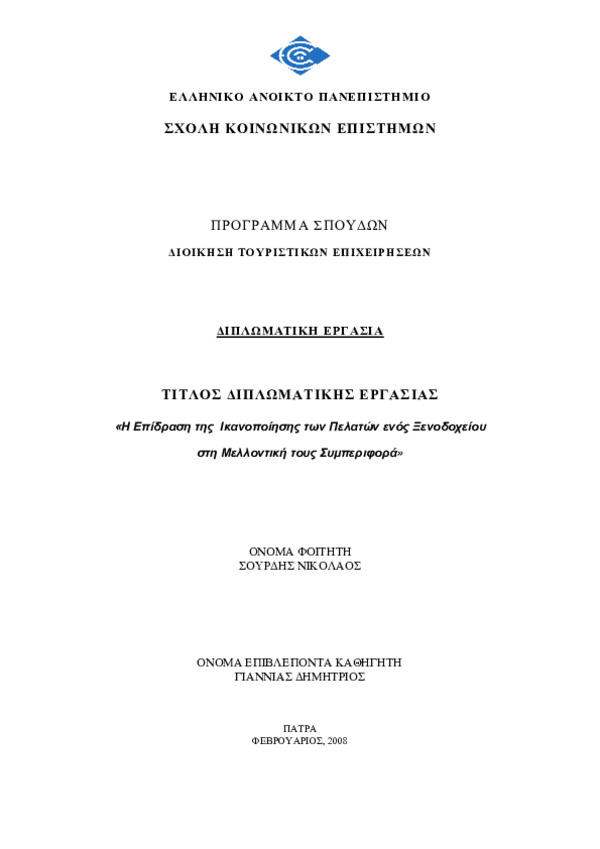 ΕΛΛΗΝΙΚΟ ΑΝΟΙΚΤΟ ΠΑΝΕΠΙΣΤΗΜΙΟ

ΣΧΟΛΗ ΚΟΙΝΩΝΙΚΩΝ ΕΠΙΣΤΗΜΩΝ

ΠΡΟΓΡΑΜΜΑ ΣΠΟΥΔΩΝ

ΔΙΟΙΚΗΣΗ ΤΟΥΡΙΣΤΙΚΩΝ ΕΠΙΧΕΙΡΗΣΕΩΝ

ΔΙΠΛΩΜΑΤΙΚΗ ΕΡΓΑΣΙΑ

ΤΙΤΛΟΣ ΔΙΠΛΩΜΑΤΙΚΗΣ ΕΡΓΑΣΙΑΣ

«Η Επίδραση της Ικανοποίησης των Πελατών ενός Ξενοδοχείου στη Μελλοντική τους Συμπεριφορά»

ΟΝΟΜΑ ΦΟΙΤΗΤΗ
ΣΟΥΡΔΗΣ ΝΙΚΟΛΑΟΣ

ΟΝΟΜΑ ΕΠΙΒΛΕΠΟΝΤΑ ΚΑΘΗΓΗΤΗ
ΓΙΑΝΝΙΑΣ ΔΗΜΗΤΡΙΟΣ

ΠΑΤΡΑ
ΦΕΒΡΟΥΑΡΙΟΣ, 2008